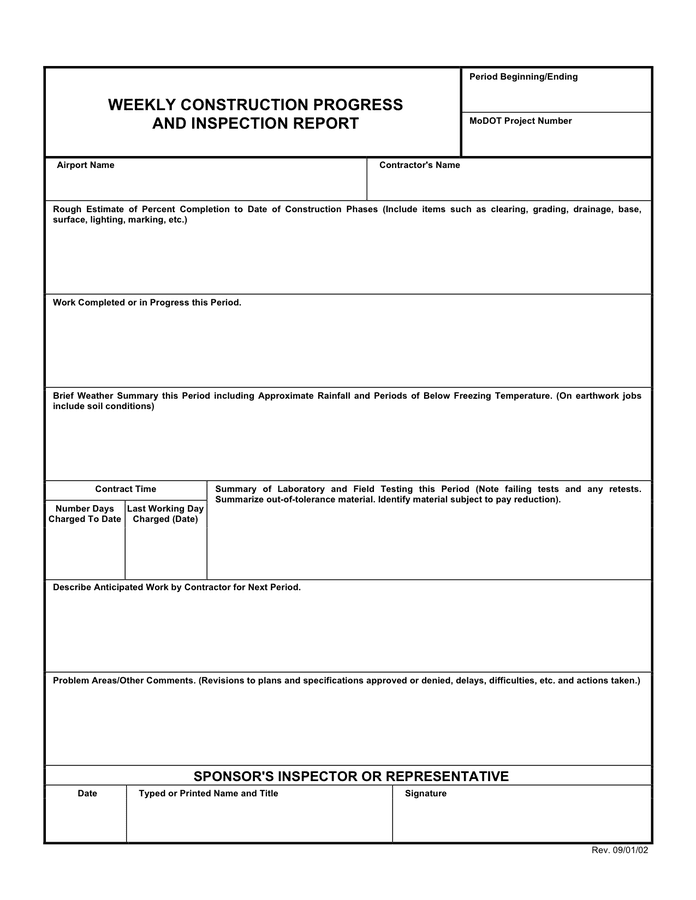 WEEKLY CONSTRUCTION PROGRESS AND INSPECTION REPORT

Period Beginning/Ending

MoDOT Project Number

Airport Name

Contractor's Name

Rough Estimate of Percent Completion to Date of Construction Phases (Include items such as clearing, grading, drainage, base, surface, lighting, marking, etc.)

Work Completed or in Progress this Period.

Brief Weather Summary this Period including Approximate Rainfall and Periods of Below Freezing Temperature. (On earthwork jobs include soil conditions)

Contract Time

Number Days Charged To Date

Last Working Day Charged (Date)

Summary of Laboratory and Field Testing this Period (Note failing tests and any retests. Summarize out-of-tolerance material. Identify material subject to pay reduction).

Describe Anticipated Work by Contractor for Next Period.

Problem Areas/Other Comments. (Revisions to plans and specifications approved or denied, delays, difficulties, etc. and actions taken.)

SPONSOR'S INSPECTOR OR REPRESENTATIVE

Date

Typed or Printed Name and Title

Signature

Rev. 09/01/02